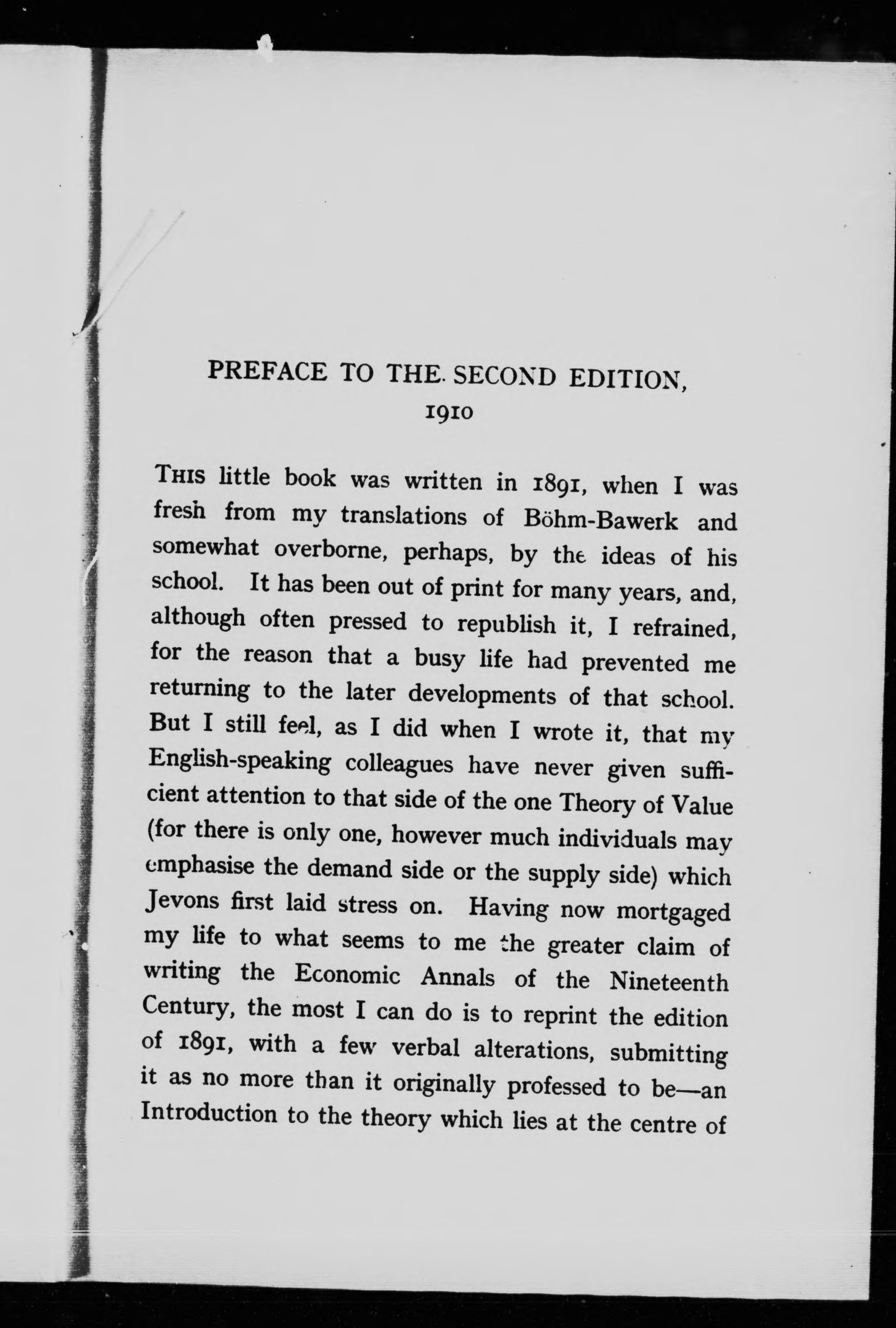 PREFACE TO THE SECOND EDITION, 1910

THIS little book was written in 1891, when I was fresh from my translations of Böhm-Bawerk and somewhat overborne, perhaps, by the ideas of his school. It has been out of print for many years, and, although often pressed to republish it, I refrained, for the reason that a busy life had prevented me returning to the later developments of that school. But I still feel, as I did when I wrote it, that my English-speaking colleagues have never given sufficient attention to that side of the one Theory of Value (for there is only one, however much individuals may emphasise the demand side or the supply side) which Jevons first laid stress on. Having now mortgaged my life to what seems to me the greater claim of writing the Economic Annals of the Nineteenth Century, the most I can do is to reprint the edition of 1891, with a few verbal alterations, submitting it as no more than it originally professed to be—an Introduction to the theory which lies at the centre of